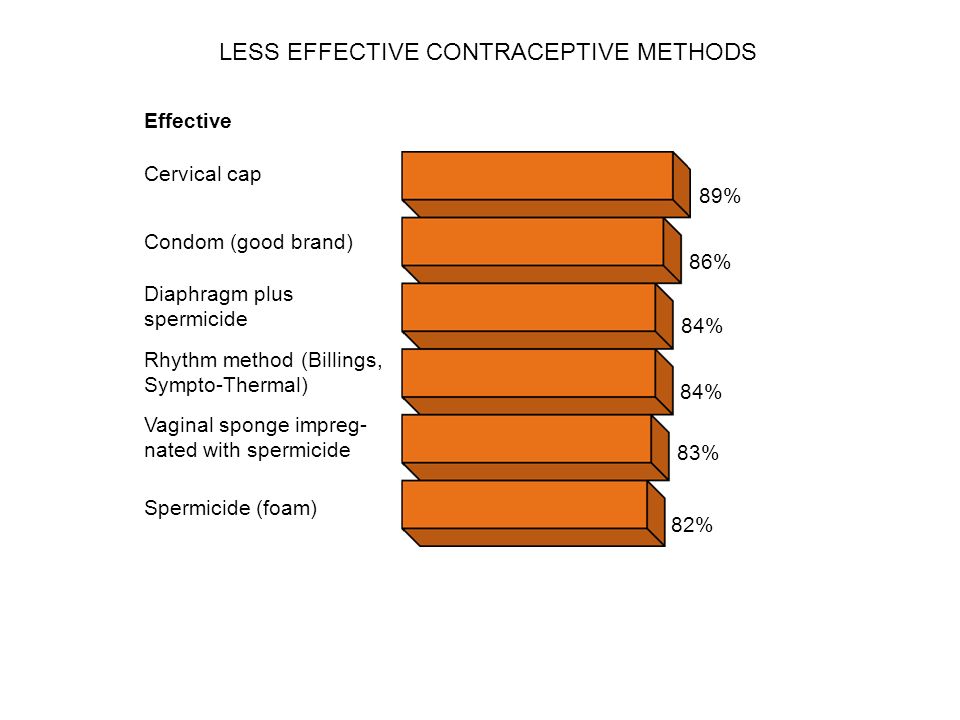 LESS EFFECTIVE CONTRACEPTIVE METHODS

Effective

Cervical cap 89%

Condom (good brand) 86%

Diaphragm plus spermicide 84%

Rhythm method (Billings, Sympto-Thermal) 84%

Vaginal sponge impregnated with spermicide 83%

Spermicide (foam) 82%